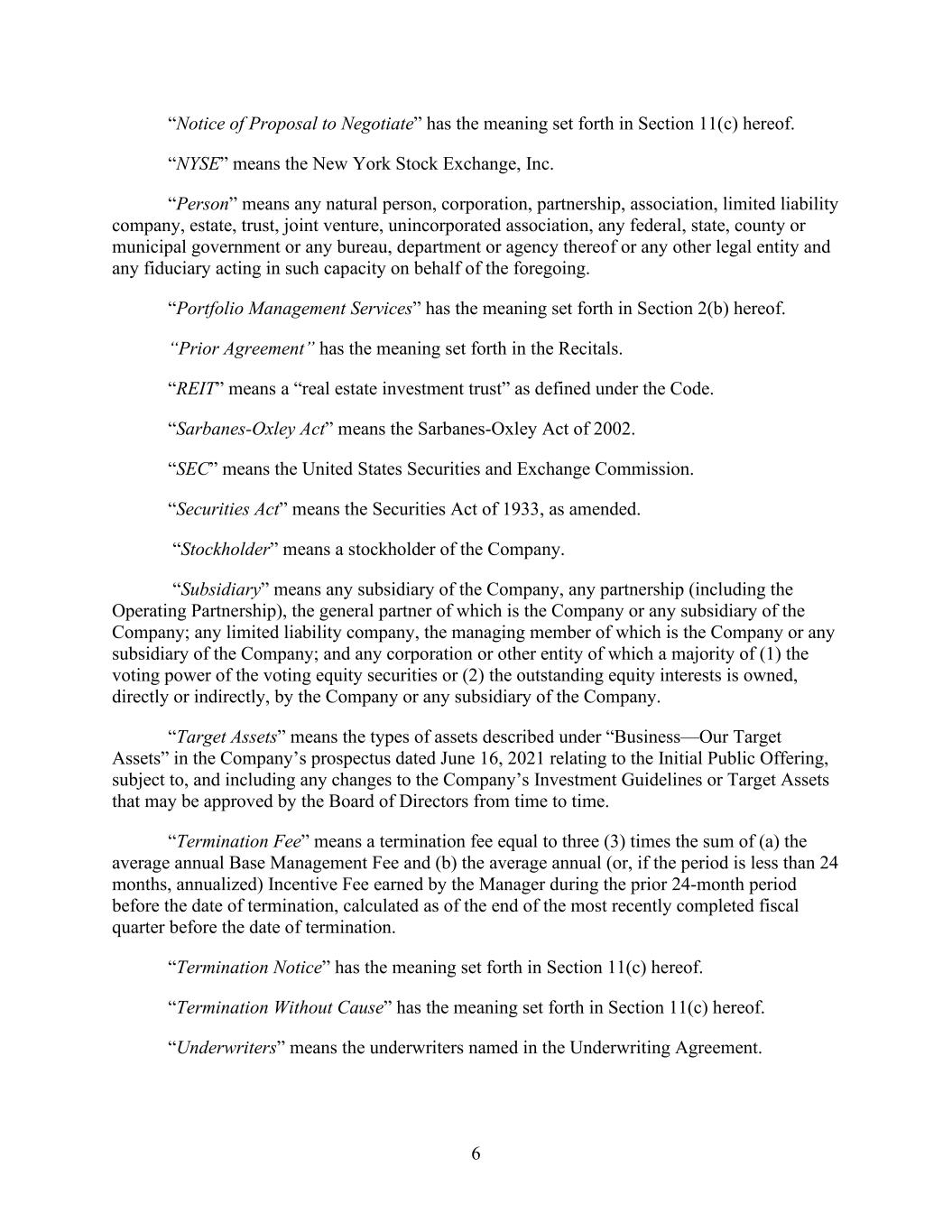 “Notice of Proposal to Negotiate” has the meaning set forth in Section 11(c) hereof.

“NYSE” means the New York Stock Exchange, Inc.

“Person” means any natural person, corporation, partnership, association, limited liability company, estate, trust, joint venture, unincorporated association, any federal, state, county or municipal government or any bureau, department or agency thereof or any other legal entity and any fiduciary acting in such capacity on behalf of the foregoing.

“Portfolio Management Services” has the meaning set forth in Section 2(b) hereof.

“Prior Agreement” has the meaning set forth in the Recitals.

“REIT” means a “real estate investment trust” as defined under the Code.

“Sarbanes-Oxley Act” means the Sarbanes-Oxley Act of 2002.

“SEC” means the United States Securities and Exchange Commission.

“Securities Act” means the Securities Act of 1933, as amended.

“Stockholder” means a stockholder of the Company.

“Subsidiary” means any subsidiary of the Company, any partnership (including the Operating Partnership), the general partner of which is the Company or any subsidiary of the Company; any limited liability company, the managing member of which is the Company or any subsidiary of the Company; and any corporation or other entity of which a majority of (1) the voting power of the voting equity securities or (2) the outstanding equity interests is owned, directly or indirectly, by the Company or any subsidiary of the Company.

“Target Assets” means the types of assets described under “Business—Our Target Assets” in the Company’s prospectus dated June 16, 2021 relating to the Initial Public Offering, subject to, and including any changes to the Company’s Investment Guidelines or Target Assets that may be approved by the Board of Directors from time to time.

“Termination Fee” means a termination fee equal to three (3) times the sum of (a) the average annual Base Management Fee and (b) the average annual (or, if the period is less than 24 months, annualized) Incentive Fee earned by the Manager during the prior 24-month period before the date of termination, calculated as of the end of the most recently completed fiscal quarter before the date of termination.

“Termination Notice” has the meaning set forth in Section 11(c) hereof.

“Termination Without Cause” has the meaning set forth in Section 11(c) hereof.

“Underwriters” means the underwriters named in the Underwriting Agreement.

6